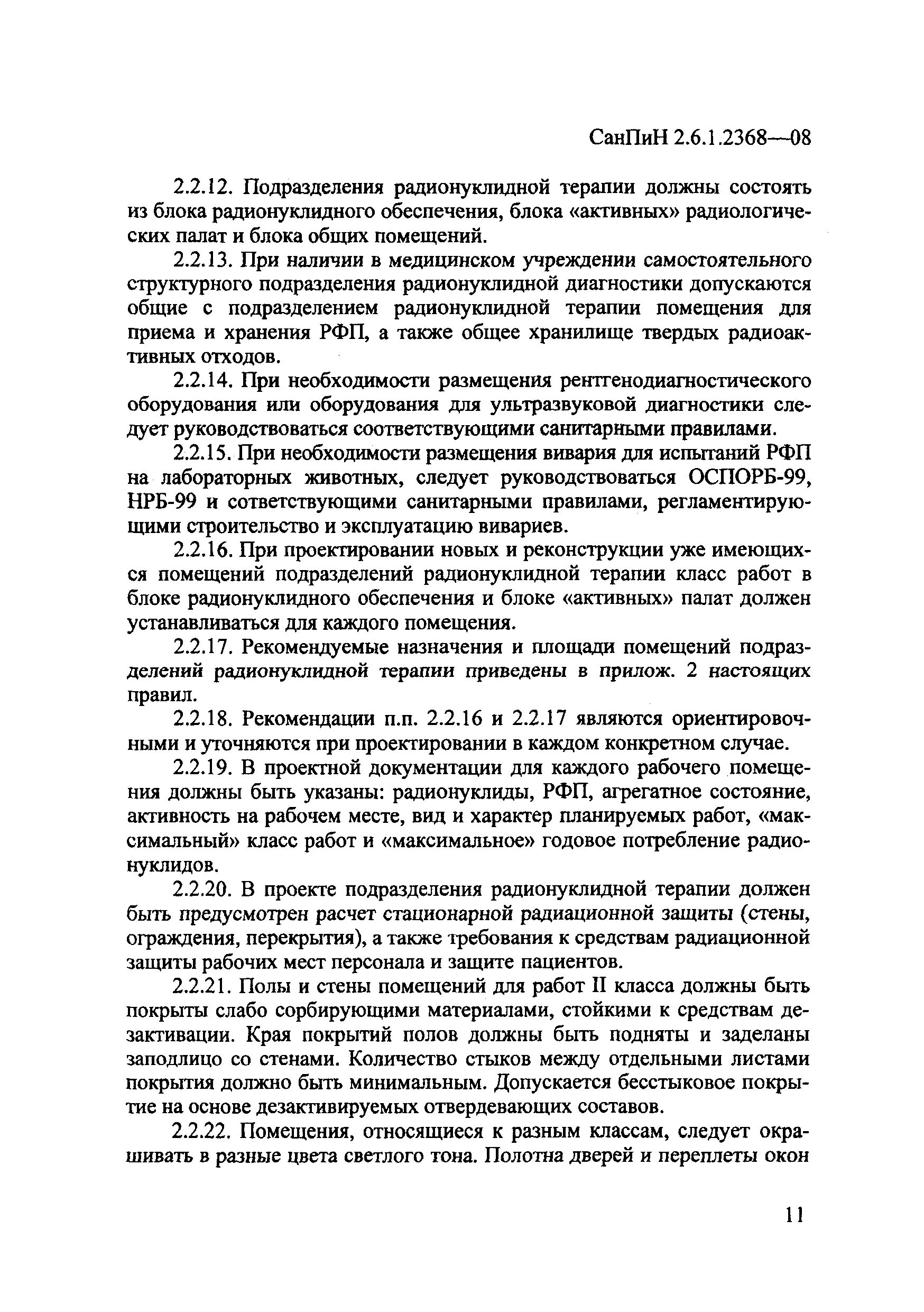 СанПиН 2.6.1.2368—08

2.2.12. Подразделения радионуклидной терапии должны состоять из блока радионуклидного обеспечения, блока «активных» радиологических палат и блока общих помещений.

2.2.13. При наличии в медицинском учреждении самостоятельного структурного подразделения радионуклидной диагностики допускаются общие с подразделением радионуклидной терапии помещения для приема и хранения РФП, а также общее хранилище твердых радиоактивных отходов.

2.2.14. При необходимости размещения рентгенодиагностического оборудования или оборудования для ультразвуковой диагностики следует руководствоваться соответствующими санитарными правилами.

2.2.15. При необходимости размещения вивария для испытаний РФП на лабораторных животных, следует руководствоваться ОСПОРБ-99, НРБ-99 и сответствующими санитарными правилами, регламентирующими строительство и эксплуатацию вивариев.

2.2.16. При проектировании новых и реконструкции уже имеющихся помещений подразделений радионуклидной терапии класс работ в блоке радионуклидного обеспечения и блоке «активных» палат должен устанавливаться для каждого помещения.

2.2.17. Рекомендуемые назначения и площади помещений подразделений радионуклидной терапии приведены в прилож. 2 настоящих правил.

2.2.18. Рекомендации п.п. 2.2.16 и 2.2.17 являются ориентировочными и уточняются при проектировании в каждом конкретном случае.

2.2.19. В проектной документации для каждого рабочего помещения должны быть указаны: радионуклиды, РФП, агрегатное состояние, активность на рабочем месте, вид и характер планируемых работ, «максимальный» класс работ и «максимальное» годовое потребление радионуклидов.

2.2.20. В проекте подразделения радионуклидной терапии должен быть предусмотрен расчет стационарной радиационной защиты (стены, ограждения, перекрытия), а также требования к средствам радиационной защиты рабочих мест персонала и защите пациентов.

2.2.21. Полы и стены помещений для работ II класса должны быть покрыты слабо сорбирующими материалами, стойкими к средствам дезактивации. Края покрытий полов должны быть подняты и заделаны заподлицо со стенами. Количество стыков между отдельными листами покрытия должно быть минимальным. Допускается бесстыковое покрытие на основе дезактивируемых отвердевающих составов.

2.2.22. Помещения, относящиеся к разным классам, следует окрашивать в разные цвета светлого тона. Полотна дверей и переплеты окон

11